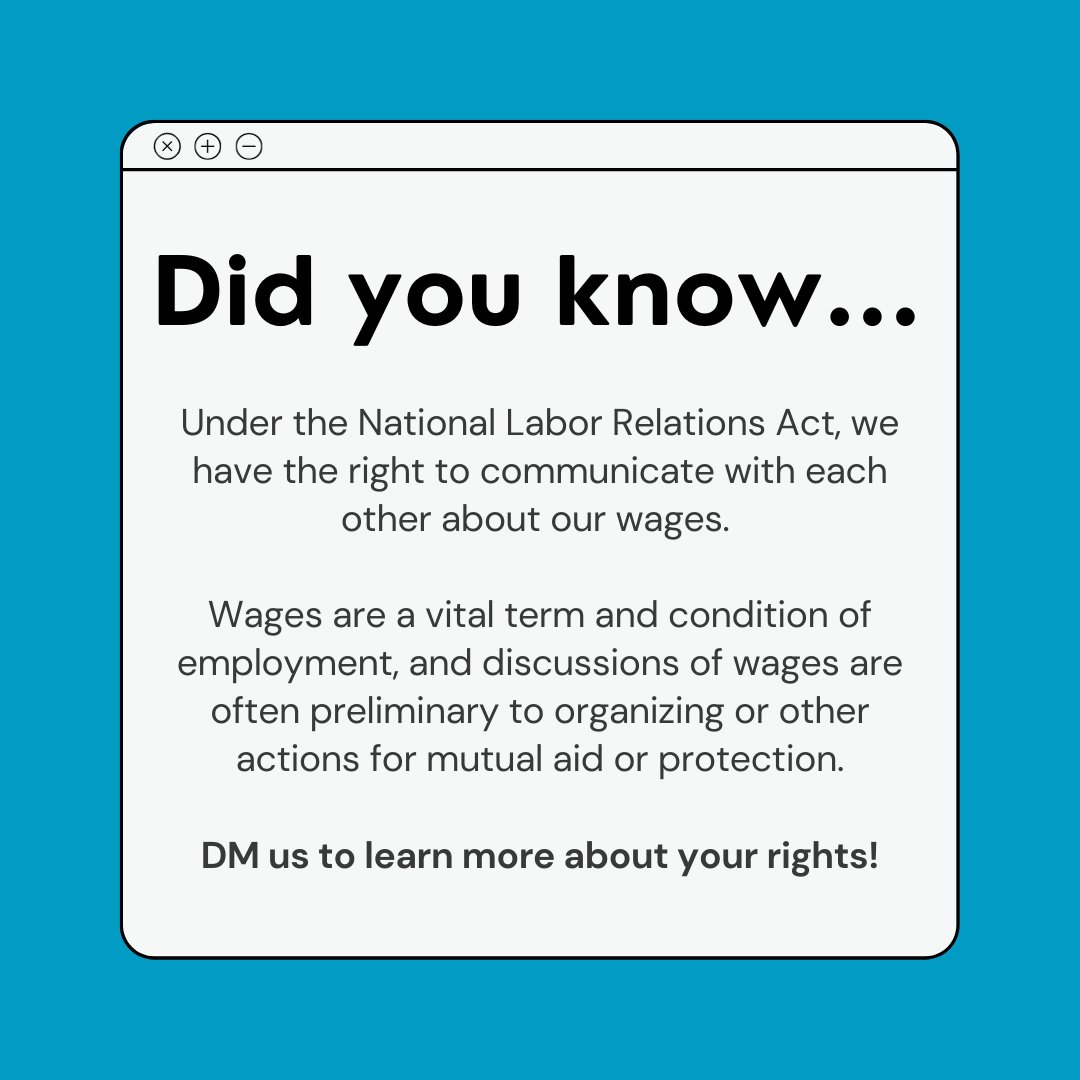 Did you know...

Under the National Labor Relations Act, we have the right to communicate with each other about our wages.

Wages are a vital term and condition of employment, and discussions of wages are often preliminary to organizing or other actions for mutual aid or protection.

DM us to learn more about your rights!